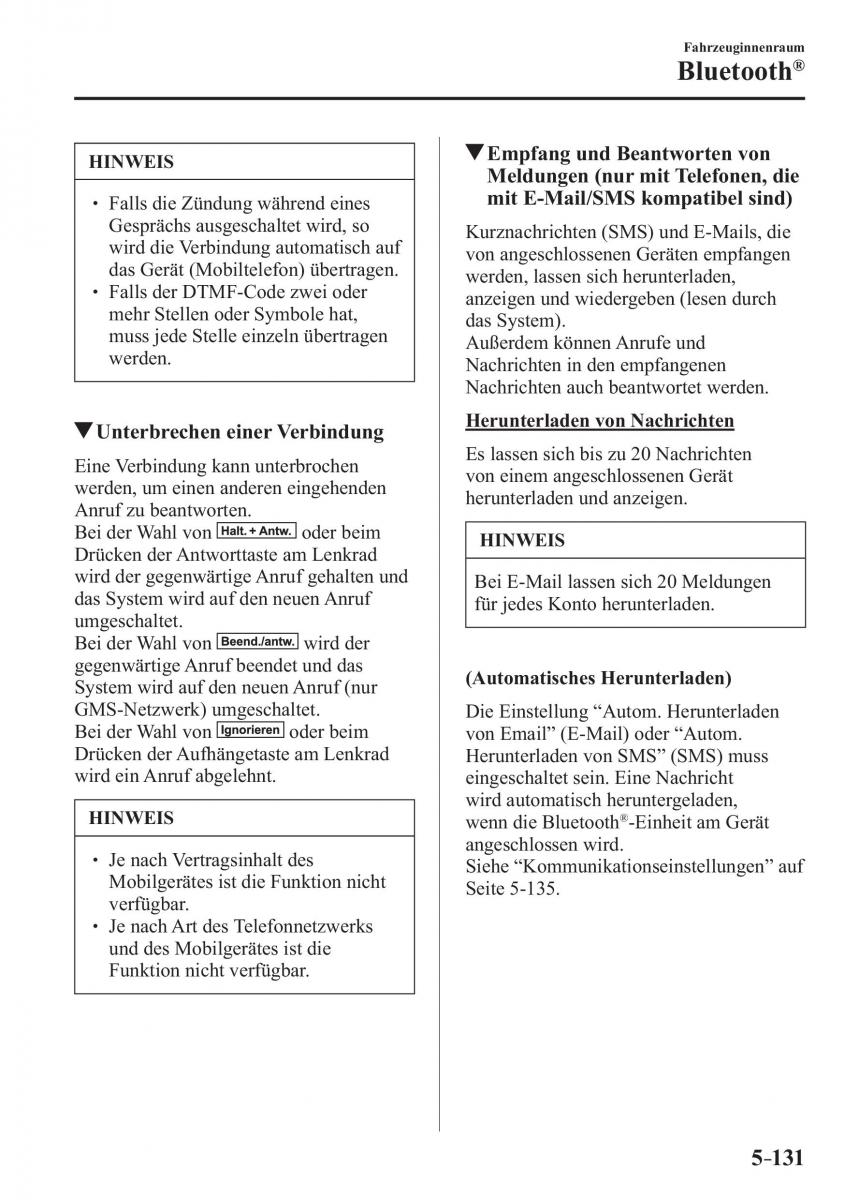 Fahrzeuginnenraum
Bluetooth®

HINWEIS

• Falls die Zündung während eines Gesprächs ausgeschaltet wird, so wird die Verbindung automatisch auf das Gerät (Mobiltelefon) übertragen.
• Falls der DTMF-Code zwei oder mehr Stellen oder Symbole hat, muss jede Stelle einzeln übertragen werden.

▼Unterbrechen einer Verbindung

Eine Verbindung kann unterbrochen werden, um einen anderen eingehenden Anruf zu beantworten.
Bei der Wahl von Halt. + Antw. oder beim Drücken der Antworttaste am Lenkrad wird der gegenwärtige Anruf gehalten und das System wird auf den neuen Anruf umgeschaltet.
Bei der Wahl von Beend./antw. wird der gegenwärtige Anruf beendet und das System wird auf den neuen Anruf (nur GMS-Netzwerk) umgeschaltet.
Bei der Wahl von Ignorieren oder beim Drücken der Aufhängetaste am Lenkrad wird ein Anruf abgelehnt.

HINWEIS

• Je nach Vertragsinhalt des Mobilgerätes ist die Funktion nicht verfügbar.
• Je nach Art des Telefonnetzwerks und des Mobilgerätes ist die Funktion nicht verfügbar.

▼Empfang und Beantworten von Meldungen (nur mit Telefonen, die mit E-Mail/SMS kompatibel sind)

Kurznachrichten (SMS) und E-Mails, die von angeschlossenen Geräten empfangen werden, lassen sich herunterladen, anzeigen und wiedergeben (lesen durch das System).
Außerdem können Anrufe und Nachrichten in den empfangenen Nachrichten auch beantwortet werden.

Herunterladen von Nachrichten

Es lassen sich bis zu 20 Nachrichten von einem angeschlossenen Gerät herunterladen und anzeigen.

HINWEIS

Bei E-Mail lassen sich 20 Meldungen für jedes Konto herunterladen.

(Automatisches Herunterladen)

Die Einstellung “Autom. Herunterladen von Email” (E-Mail) oder “Autom. Herunterladen von SMS” (SMS) muss eingeschaltet sein. Eine Nachricht wird automatisch heruntergeladen, wenn die Bluetooth®-Einheit am Gerät angeschlossen wird.
Siehe “Kommunikationseinstellungen” auf Seite 5-135.

5-131